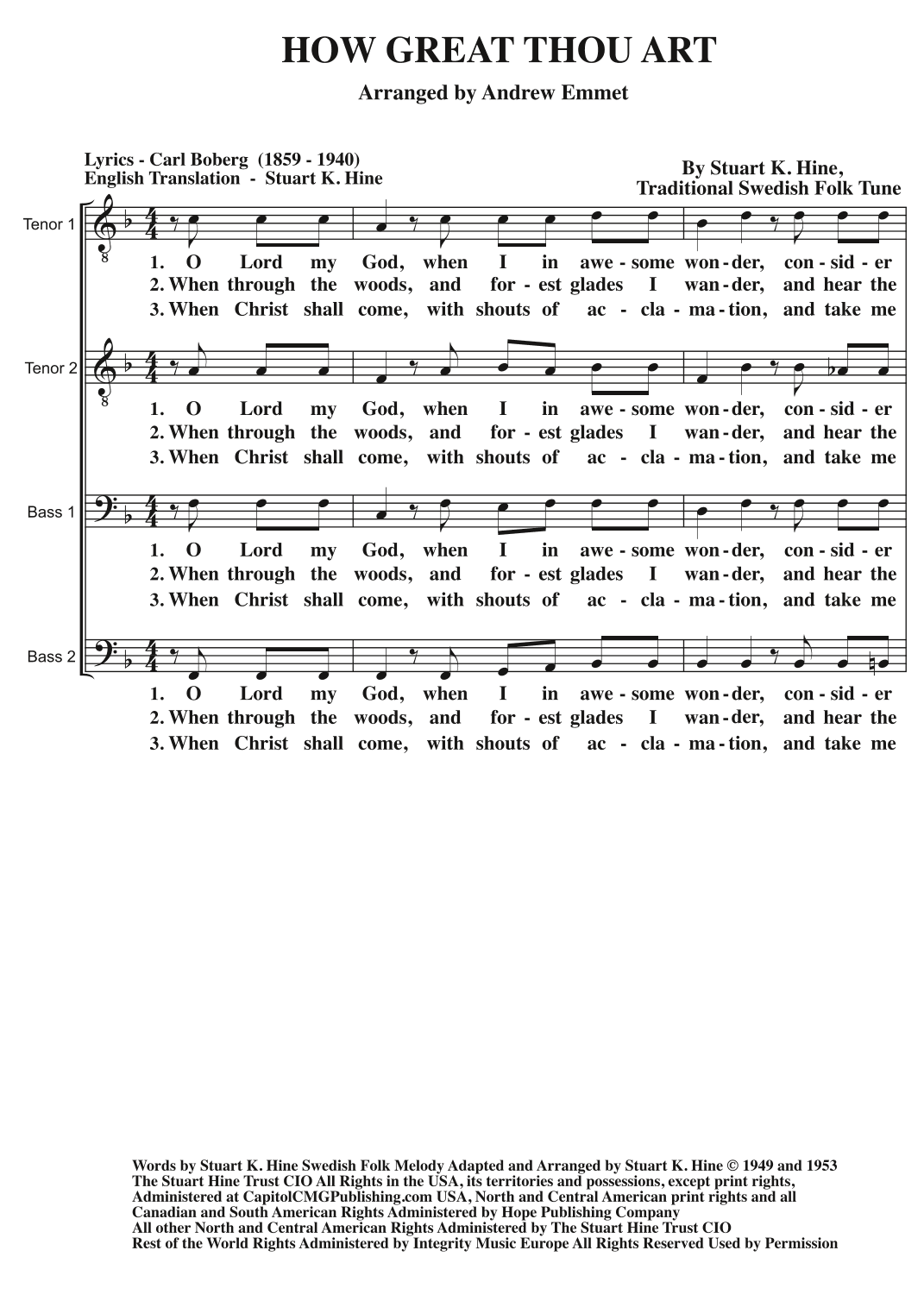 HOW GREAT THOU ART

Arranged by Andrew Emmet

Lyrics - Carl Boberg (1859 - 1940)
English Translation - Stuart K. Hine

By Stuart K. Hine,
Traditional Swedish Folk Tune

Tenor 1

1. O Lord my God, when I in awe - some won - der, con - sid - er
2. When through the woods, and for - est glades I wan - der, and hear the
3. When Christ shall come, with shouts of ac - cla - ma - tion, and take me

Tenor 2

1. O Lord my God, when I in awe - some won - der, con - sid - er
2. When through the woods, and for - est glades I wan - der, and hear the
3. When Christ shall come, with shouts of ac - cla - ma - tion, and take me

Bass 1

1. O Lord my God, when I in awe - some won - der, con - sid - er
2. When through the woods, and for - est glades I wan - der, and hear the
3. When Christ shall come, with shouts of ac - cla - ma - tion, and take me

Bass 2

1. O Lord my God, when I in awe - some won - der, con - sid - er
2. When through the woods, and for - est glades I wan - der, and hear the
3. When Christ shall come, with shouts of ac - cla - ma - tion, and take me

Words by Stuart K. Hine Swedish Folk Melody Adapted and Arranged by Stuart K. Hine © 1949 and 1953
The Stuart Hine Trust CIO All Rights in the USA, its territories and possessions, except print rights,
Administered at CapitolCMGPublishing.com USA, North and Central American print rights and all
Canadian and South American Rights Administered by Hope Publishing Company
All other North and Central American Rights Administered by The Stuart Hine Trust CIO
Rest of the World Rights Administered by Integrity Music Europe All Rights Reserved Used by Permission